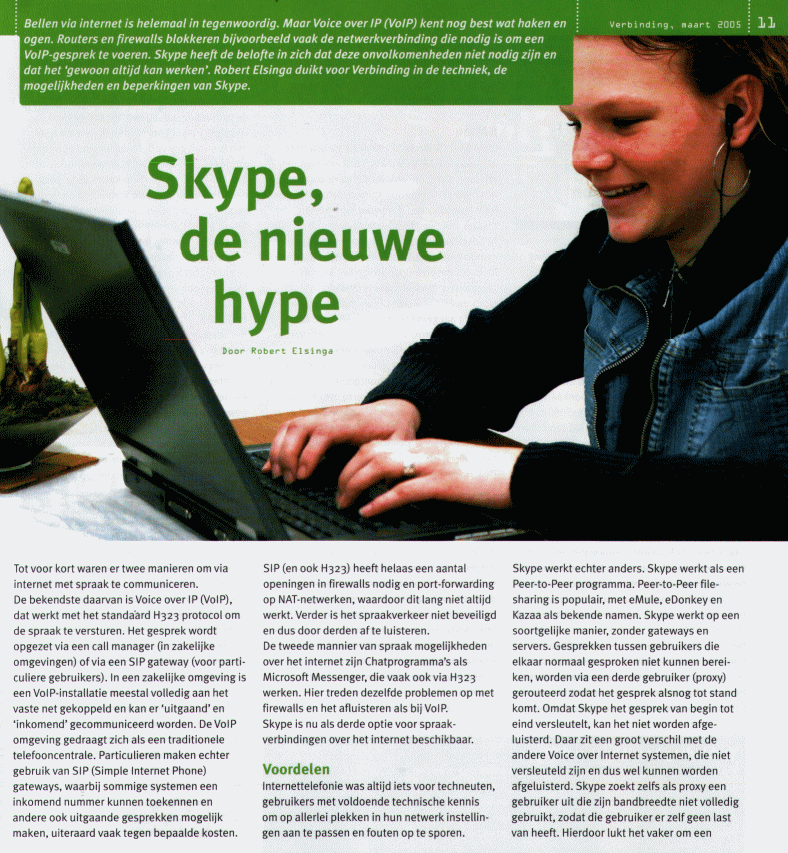 Bellen via internet is helemaal in tegenwoordig. Maar Voice over IP (VoIP) kent nog best wat haken en ogen. Routers en firewalls blokkeren bijvoorbeeld vaak de netwerkverbinding die nodig is om een VoIP-gesprek te voeren. Skype heeft de belofte in zich dat deze onvolkomenheden niet nodig zijn en dat het 'gewoon altijd kan werken'. Robert Elsinga duikt voor Verbinding in de techniek, de mogelijkheden en beperkingen van Skype.

Verbinding, maart 2005 11

Skype, de nieuwe hype

Door Robert Elsinga

Tot voor kort waren er twee manieren om via internet met spraak te communiceren.
De bekendste daarvan is Voice over IP (VoIP), dat werkt met het standaard H323 protocol om de spraak te versturen. Het gesprek wordt opgezet via een call manager (in zakelijke omgevingen) of via een SIP gateway (voor particuliere gebruikers). In een zakelijke omgeving is een VoIP-installatie meestal volledig aan het vaste net gekoppeld en kan er 'uitgaand' en 'inkomend' gecommuniceerd worden. De VoIP omgeving gedraagt zich als een traditionele telefooncentrale. Particulieren maken echter gebruik van SIP (Simple Internet Phone) gateways, waarbij sommige systemen een inkomend nummer kunnen toekennen en andere ook uitgaande gesprekken mogelijk maken, uiteraard vaak tegen bepaalde kosten.

SIP (en ook H323) heeft helaas een aantal openingen in firewalls nodig en port-forwarding op NAT-netwerken, waardoor dit lang niet altijd werkt. Verder is het spraakverkeer niet beveiligd en dus door derden af te luisteren.
De tweede mannier van spraak mogelijkheden over het internet zijn Chatprogramma's als Microsoft Messenger, die vaak ook via H323 werken. Hier treden dezelfde problemen op met firewalls en het afluisteren als bij VoIP.
Skype is nu als derde optie voor spraakverbindingen over het internet beschikbaar.

Voordelen
Internettelefonie was altijd iets voor techneuten, gebruikers met voldoende technische kennis om op allerlei plekken in hun netwerk instellingen aan te passen en fouten op te sporen.

Skype werkt echter anders. Skype werkt als een Peer-to-Peer programma. Peer-to-Peer filesharing is populair, met eMule, eDonkey en Kazaa als bekende namen. Skype werkt op een soortgelijke manier, zonder gateways en servers. Gesprekken tussen gebruikers die elkaar normaal gesproken niet kunnen bereiken, worden via een derde gebruiker (proxy) gerouteerd zodat het gesprek alsnog tot stand komt. Omdat Skype het gesprek van begin tot eind versleutelt, kan het niet worden afgeluisterd. Daar zit een groot verschil met de andere Voice over Internet systemen, die niet versleuteld zijn en dus wel kunnen worden afgeluisterd. Skype zoekt zelfs als proxy een gebruiker uit die zijn bandbreedte niet volledig gebruikt, zodat die gebruiker er zelf geen last van heeft. Hierdoor lukt het vaker om een